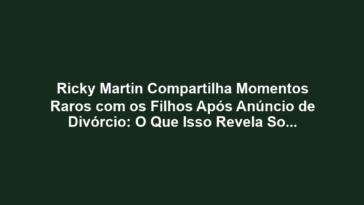 Ricky Martin Compartilha Momentos Raros com os Filhos Após Anúncio de Divórcio: O Que Isso Revela So...